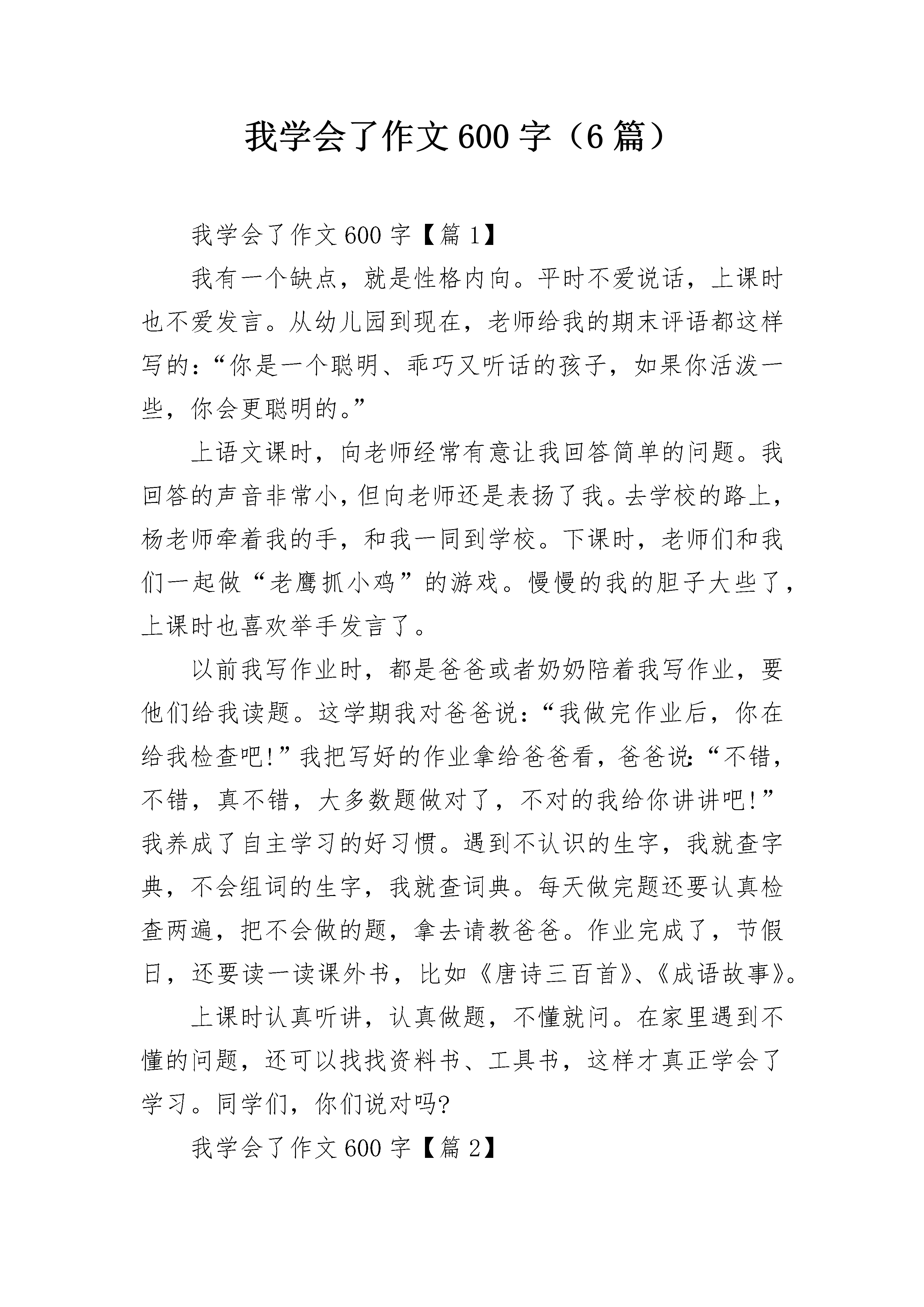 我学会了作文600字（6篇）

我学会了作文600字【篇1】

我有一个缺点，就是性格内向。平时不爱说话，上课时也不爱发言。从幼儿园到现在，老师给我的期末评语都这样写的：“你是一个聪明、乖巧又听话的孩子，如果你活泼一些，你会更聪明的。”

上语文课时，向老师经常有意让我回答简单的问题。我回答的声音非常小，但向老师还是表扬了我。去学校的路上，杨老师牵着我的手，和我一同到学校。下课时，老师们和我们一起做“老鹰抓小鸡”的游戏。慢慢的我的胆子大些了，上课时也喜欢举手发言了。

以前我写作业时，都是爸爸或者奶奶陪着我写作业，要他们给我读题。这学期我对爸爸说：“我做完作业后，你在给我检查吧!”我把写好的作业拿给爸爸看，爸爸说：“不错，不错，真不错，大多数题做对了，不对的我给你讲讲吧!”我养成了自主学习的好习惯。遇到不认识的生字，我就查字典，不会组词的生字，我就查词典。每天做完题还要认真检查两遍，把不会做的题，拿去请教爸爸。作业完成了，节假日，还要读一读课外书，比如《唐诗三百首》、《成语故事》。

上课时认真听讲，认真做题，不懂就问。在家里遇到不懂的问题，还可以找找资料书、工具书，这样才真正学会了学习。同学们，你们说对吗?

我学会了作文600字【篇2】